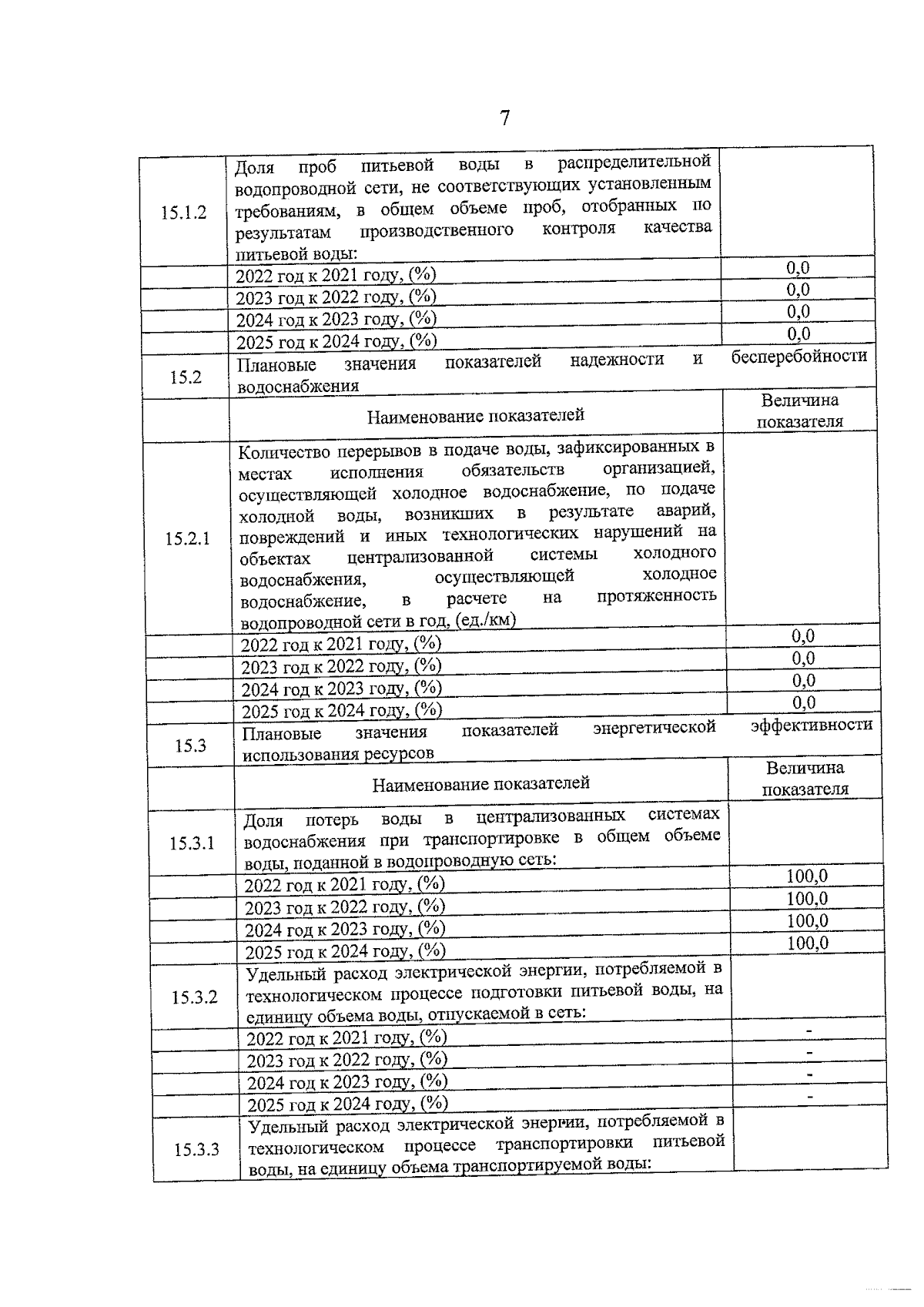 7

| | | |
|---|---|---|
| 15.1.2 | Доля проб питьевой воды в распределительной водопроводной сети, не соответствующих установленным требованиям, в общем объеме проб, отобранных по результатам производственного контроля качества питьевой воды: | |
| | 2022 год к 2021 году, (%) | 0,0 |
| | 2023 год к 2022 году, (%) | 0,0 |
| | 2024 год к 2023 году, (%) | 0,0 |
| | 2025 год к 2024 году, (%) | 0,0 |
| 15.2 | Плановые значения показателей надежности и бесперебойности водоснабжения | |
| | Наименование показателей | Величина показателя |
| 15.2.1 | Количество перерывов в подаче воды, зафиксированных в местах исполнения обязательств организацией, осуществляющей холодное водоснабжение, по подаче холодной воды, возникших в результате аварий, повреждений и иных технологических нарушений на объектах централизованной системы холодного водоснабжения, осуществляющей холодное водоснабжение, в расчете на протяженность водопроводной сети в год, (ед./км) | |
| | 2022 год к 2021 году, (%) | 0,0 |
| | 2023 год к 2022 году, (%) | 0,0 |
| | 2024 год к 2023 году, (%) | 0,0 |
| | 2025 год к 2024 году, (%) | 0,0 |
| 15.3 | Плановые значения показателей энергетической эффективности использования ресурсов | |
| | Наименование показателей | Величина показателя |
| 15.3.1 | Доля потерь воды в централизованных системах водоснабжения при транспортировке в общем объеме воды, поданной в водопроводную сеть: | |
| | 2022 год к 2021 году, (%) | 100,0 |
| | 2023 год к 2022 году, (%) | 100,0 |
| | 2024 год к 2023 году, (%) | 100,0 |
| | 2025 год к 2024 году, (%) | 100,0 |
| 15.3.2 | Удельный расход электрической энергии, потребляемой в технологическом процессе подготовки питьевой воды, на единицу объема воды, отпускаемой в сеть: | |
| | 2022 год к 2021 году, (%) | - |
| | 2023 год к 2022 году, (%) | - |
| | 2024 год к 2023 году, (%) | - |
| | 2025 год к 2024 году, (%) | - |
| 15.3.3 | Удельный расход электрической энергии, потребляемой в технологическом процессе транспортировки питьевой воды, на единицу объема транспортируемой воды: | |